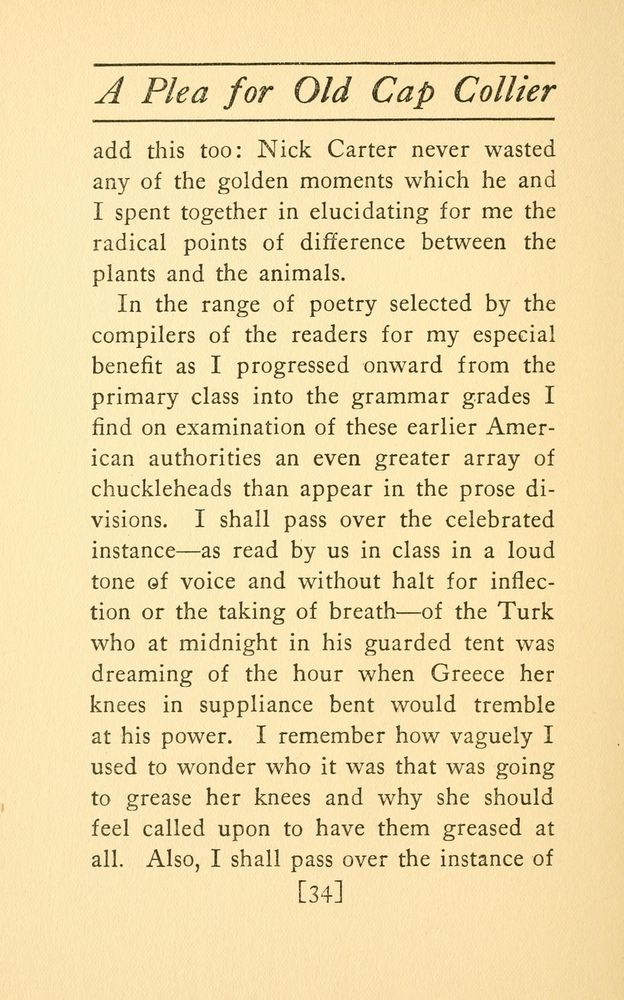 A Plea for Old Cap Collier

add this too: Nick Carter never wasted any of the golden moments which he and I spent together in elucidating for me the radical points of difference between the plants and the animals.

In the range of poetry selected by the compilers of the readers for my especial benefit as I progressed onward from the primary class into the grammar grades I find on examination of these earlier American authorities an even greater array of chuckleheads than appear in the prose divisions. I shall pass over the celebrated instance—as read by us in class in a loud tone of voice and without halt for inflection or the taking of breath—of the Turk who at midnight in his guarded tent was dreaming of the hour when Greece her knees in suppliance bent would tremble at his power. I remember how vaguely I used to wonder who it was that was going to grease her knees and why she should feel called upon to have them greased at all. Also, I shall pass over the instance of

[34]